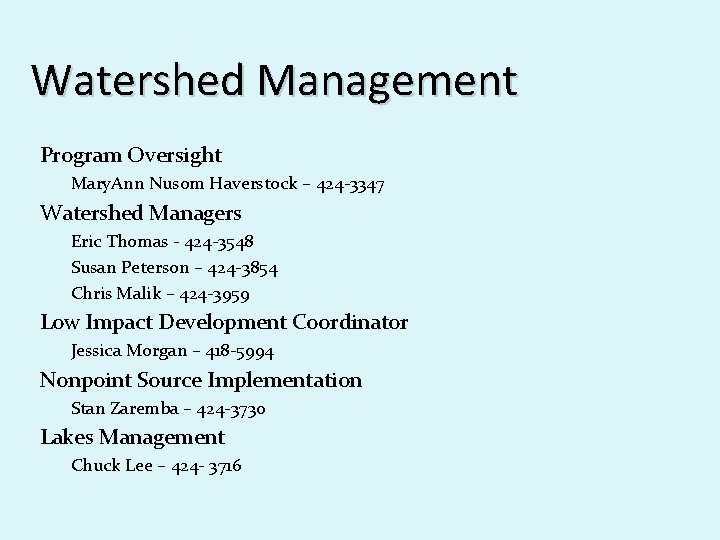 Watershed Management

Program Oversight

MaryAnn Nusom Haverstock – 424-3347

Watershed Managers

Eric Thomas - 424-3548

Susan Peterson – 424-3854

Chris Malik – 424-3959

Low Impact Development Coordinator

Jessica Morgan – 418-5994

Nonpoint Source Implementation

Stan Zaremba – 424-3730

Lakes Management

Chuck Lee – 424- 3716